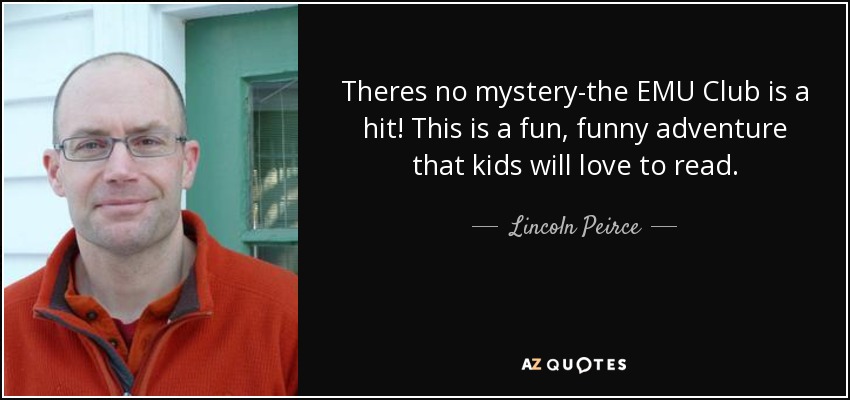 Theres no mystery-the EMU Club is a hit! This is a fun, funny adventure that kids will love to read.

— Lincoln Peirce —

AZ QUOTES